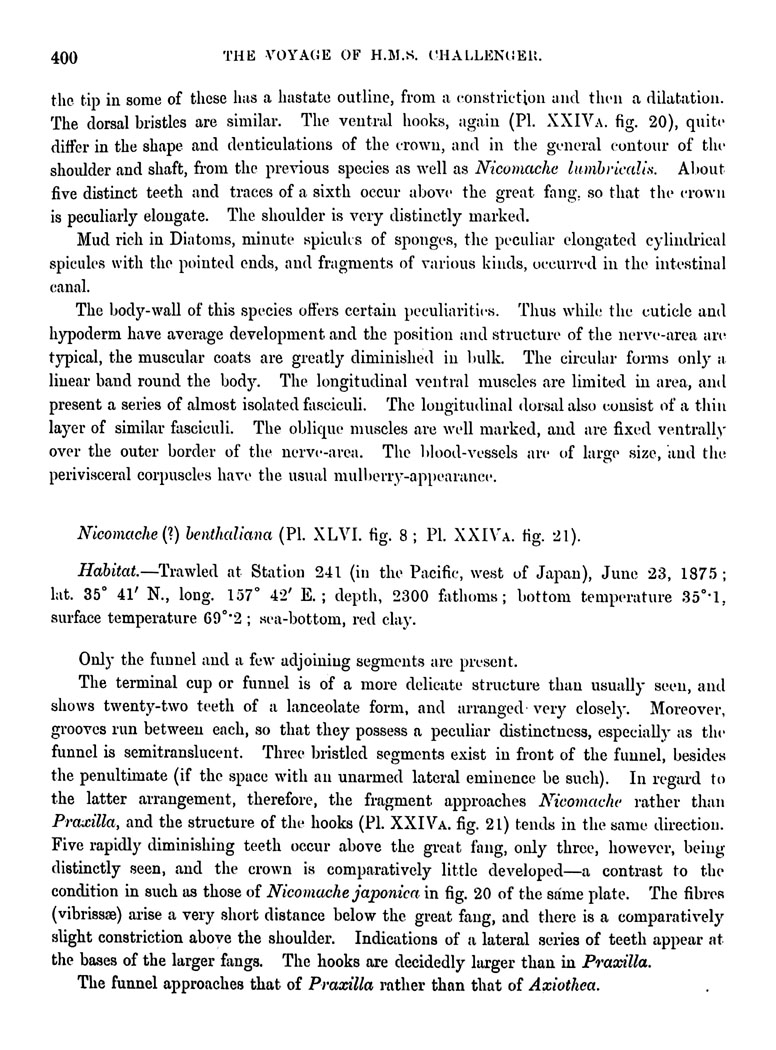 400 THE VOYAGE OF H.M.S. CHALLENGER.

the tip in some of these has a hastate outline, from a constriction and then a dilatation. The dorsal bristles are similar. The ventral hooks, again (Pl. XXIVA. fig. 20), quite differ in the shape and denticulations of the crown, and in the general contour of the shoulder and shaft, from the previous species as well as Nicomache lumbricalis. About five distinct teeth and traces of a sixth occur above the great fang, so that the crown is peculiarly elongate. The shoulder is very distinctly marked.

Mud rich in Diatoms, minute spicules of sponges, the peculiar elongated cylindrical spicules with the pointed ends, and fragments of various kinds, occurred in the intestinal canal.

The body-wall of this species offers certain peculiarities. Thus while the cuticle and hypoderm have average development and the position and structure of the nerve-area are typical, the muscular coats are greatly diminished in bulk. The circular forms only a linear band round the body. The longitudinal ventral muscles are limited in area, and present a series of almost isolated fasciculi. The longitudinal dorsal also consist of a thin layer of similar fasciculi. The oblique muscles are well marked, and are fixed ventrally over the outer border of the nerve-area. The blood-vessels are of large size, and the perivisceral corpuscles have the usual mulberry-appearance.

Nicomache (?) benthaliana (Pl. XLVI. fig. 8; Pl. XXIVA. fig. 21).

Habitat.—Trawled at Station 241 (in the Pacific, west of Japan), June 23, 1875; lat. 35° 41′ N., long. 157° 42′ E.; depth, 2300 fathoms; bottom temperature 35°·1, surface temperature 69°·2; sea-bottom, red clay.

Only the funnel and a few adjoining segments are present.

The terminal cup or funnel is of a more delicate structure than usually seen, and shows twenty-two teeth of a lanceolate form, and arranged very closely. Moreover, grooves run between each, so that they possess a peculiar distinctness, especially as the funnel is semitranslucent. Three bristled segments exist in front of the funnel, besides the penultimate (if the space with an unarmed lateral eminence be such). In regard to the latter arrangement, therefore, the fragment approaches Nicomache rather than Praxilla, and the structure of the hooks (Pl. XXIVA. fig. 21) tends in the same direction. Five rapidly diminishing teeth occur above the great fang, only three, however, being distinctly seen, and the crown is comparatively little developed—a contrast to the condition in such as those of Nicomache japonica in fig. 20 of the same plate. The fibres (vibrissæ) arise a very short distance below the great fang, and there is a comparatively slight constriction above the shoulder. Indications of a lateral series of teeth appear at the bases of the larger fangs. The hooks are decidedly larger than in Praxilla.

The funnel approaches that of Praxilla rather than that of Axiothea.